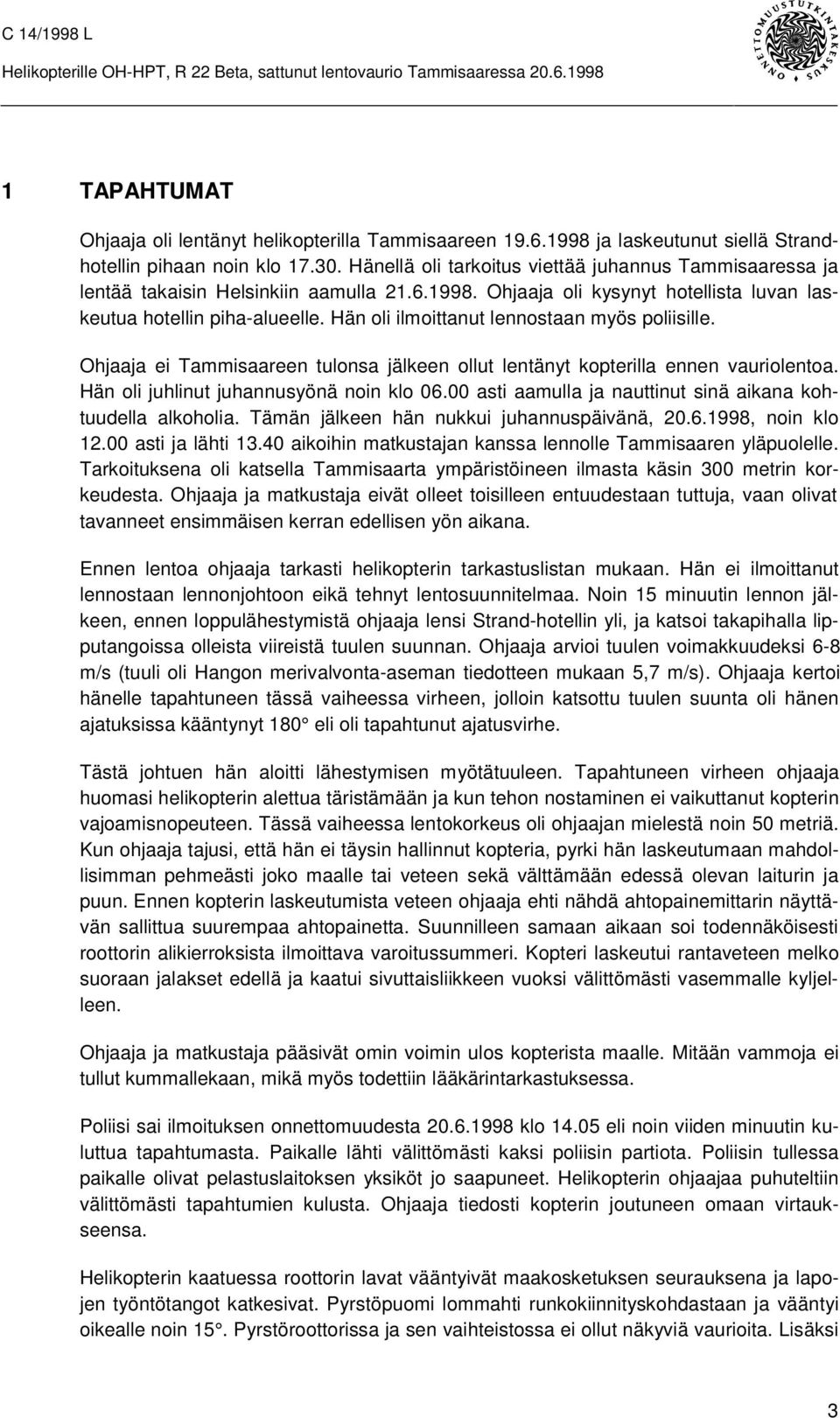 C 14/1998 L

Helikopterille OH-HPT, R 22 Beta, sattunut lentovaurio Tammisaaressa 20.6.1998

ONNETTOMUUSTUTKINTAKESKUS

1 TAPAHTUMAT

Ohjaaja oli lentänyt helikopterilla Tammisaareen 19.6.1998 ja laskeutunut siellä Strandhotellin pihaan noin klo 17.30. Hänellä oli tarkoitus viettää juhannus Tammisaaressa ja lentää takaisin Helsinkiin aamulla 21.6.1998. Ohjaaja oli kysynyt hotellista luvan laskeutua hotellin piha-alueelle. Hän oli ilmoittanut lennostaan myös poliisille.

Ohjaaja ei Tammisaareen tulonsa jälkeen ollut lentänyt kopterilla ennen vauriolentoa. Hän oli juhlinut juhannusyönä noin klo 06.00 asti aamulla ja nauttinut sinä aikana kohtuudella alkoholia. Tämän jälkeen hän nukkui juhannuspäivänä, 20.6.1998, noin klo 12.00 asti ja lähti 13.40 aikoihin matkustajan kanssa lennolle Tammisaaren yläpuolelle. Tarkoituksena oli katsella Tammisaarta ympäristöineen ilmasta käsin 300 metrin korkeudesta. Ohjaaja ja matkustaja eivät olleet toisilleen entuudestaan tuttuja, vaan olivat tavanneet ensimmäisen kerran edellisen yön aikana.

Ennen lentoa ohjaaja tarkasti helikopterin tarkastuslistan mukaan. Hän ei ilmoittanut lennostaan lennonjohtoon eikä tehnyt lentosuunnitelmaa. Noin 15 minuutin lennon jälkeen, ennen loppulähestymistä ohjaaja lensi Strand-hotellin yli, ja katsoi takapihalla lipputangoissa olleista viireistä tuulen suunnan. Ohjaaja arvioi tuulen voimakkuudeksi 6-8 m/s (tuuli oli Hangon merivalvonta-aseman tiedotteen mukaan 5,7 m/s). Ohjaaja kertoi hänelle tapahtuneen tässä vaiheessa virheen, jolloin katsottu tuulen suunta oli hänen ajatuksissa kääntynyt 180° eli oli tapahtunut ajatusvirhe.

Tästä johtuen hän aloitti lähestymisen myötätuuleen. Tapahtuneen virheen ohjaaja huomasi helikopterin alettua täristämään ja kun tehon nostaminen ei vaikuttanut kopterin vajoamisnopeuteen. Tässä vaiheessa lentokorkeus oli ohjaajan mielestä noin 50 metriä. Kun ohjaaja tajusi, että hän ei täysin hallinnut kopteria, pyrki hän laskeutumaan mahdollisimman pehmeästi joko maalle tai veteen sekä välttämään edessä olevan laiturin ja puun. Ennen kopterin laskeutumista veteen ohjaaja ehti nähdä ahtopainemittarin näyttävän sallittua suurempaa ahtopainetta. Suunnilleen samaan aikaan soi todennäköisesti roottorin alikierroksista ilmoittava varoitussummeri. Kopteri laskeutui rantaveteen melko suoraan jalakset edellä ja kaatui sivuttaisliikkeen vuoksi välittömästi vasemmalle kyljelleen.

Ohjaaja ja matkustaja pääsivät omin voimin ulos kopterista maalle. Mitään vammoja ei tullut kummallekaan, mikä myös todettiin lääkärintarkastuksessa.

Poliisi sai ilmoituksen onnettomuudesta 20.6.1998 klo 14.05 eli noin viiden minuutin kuluttua tapahtumasta. Paikalle lähti välittömästi kaksi poliisin partiota. Poliisin tullessa paikalle olivat pelastuslaitoksen yksiköt jo saapuneet. Helikopterin ohjaajaa puhuteltiin välittömästi tapahtumien kulusta. Ohjaaja tiedosti kopterin joutuneen omaan virtaukseensa.

Helikopterin kaatuessa roottorin lavat vääntyivät maakosketuksen seurauksena ja lapojen työntötangot katkesivat. Pyrstöpuomi lommahti runkokiinnityskohdastaan ja vääntyi oikealle noin 15°. Pyrstöroottorissa ja sen vaihteistossa ei ollut näkyviä vaurioita. Lisäksi

3